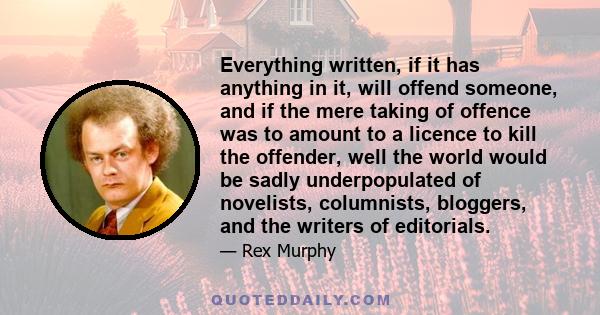 Everything written, if it has anything in it, will offend someone, and if the mere taking of offence was to amount to a licence to kill the offender, well the world would be sadly underpopulated of novelists, columnists, bloggers, and the writers of editorials.

— Rex Murphy

QUOTEDDAILY.COM